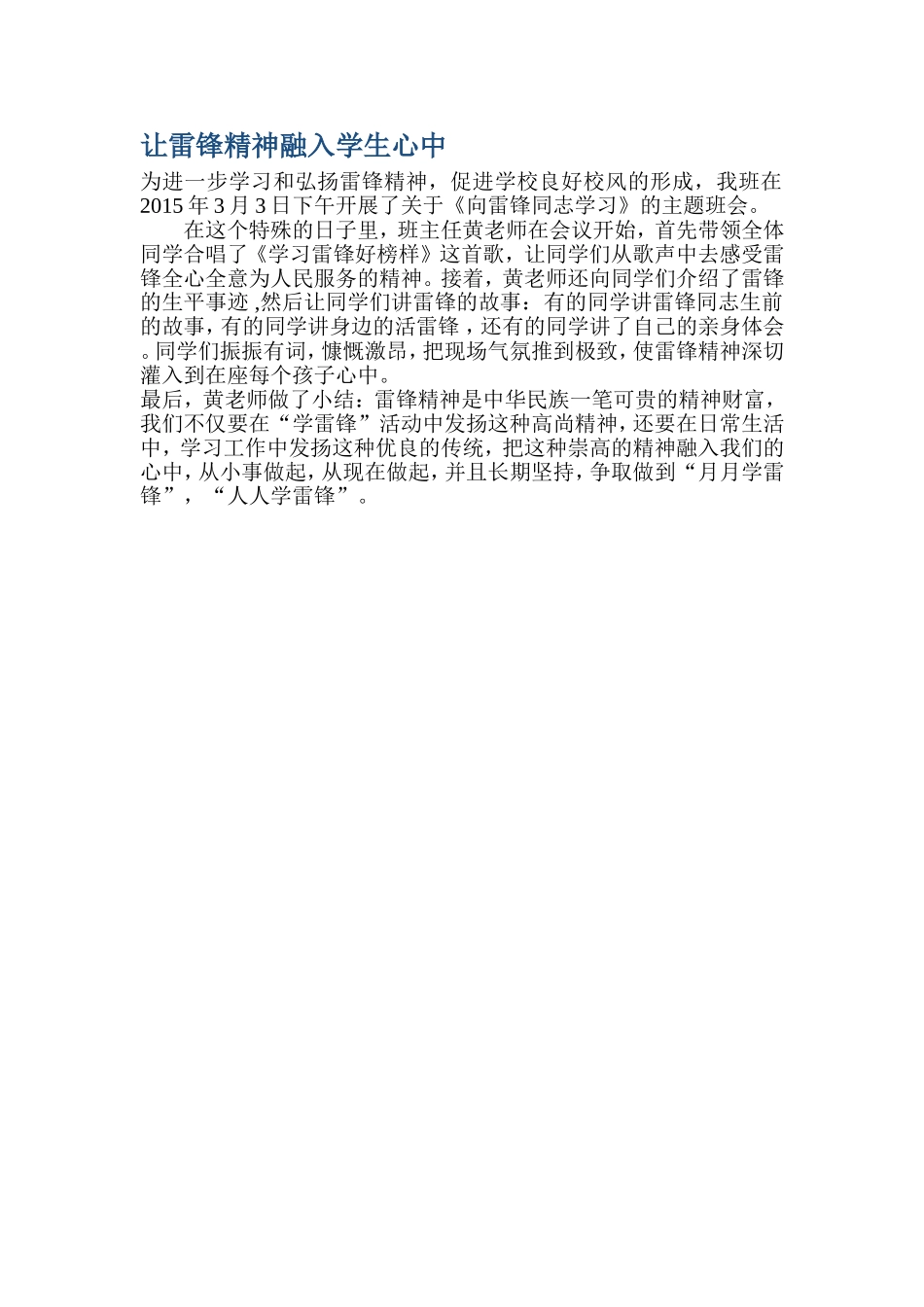 让雷锋精神融入学生心中

为进一步学习和弘扬雷锋精神，促进学校良好校风的形成，我班在2015年3月3日下午开展了关于《向雷锋同志学习》的主题班会。

在这个特殊的日子里，班主任黄老师在会议开始，首先带领全体同学合唱了《学习雷锋好榜样》这首歌，让同学们从歌声中去感受雷锋全心全意为人民服务的精神。接着，黄老师还向同学们介绍了雷锋的生平事迹,然后让同学们讲雷锋的故事：有的同学讲雷锋同志生前的故事，有的同学讲身边的活雷锋，还有的同学讲了自己的亲身体会。同学们振振有词，慷慨激昂，把现场气氛推到极致，使雷锋精神深切灌入到在座每个孩子心中。

最后，黄老师做了小结：雷锋精神是中华民族一笔可贵的精神财富，我们不仅要在“学雷锋”活动中发扬这种高尚精神，还要在日常生活中，学习工作中发扬这种优良的传统，把这种崇高的精神融入我们的心中，从小事做起，从现在做起，并且长期坚持，争取做到“月月学雷锋”，“人人学雷锋”。